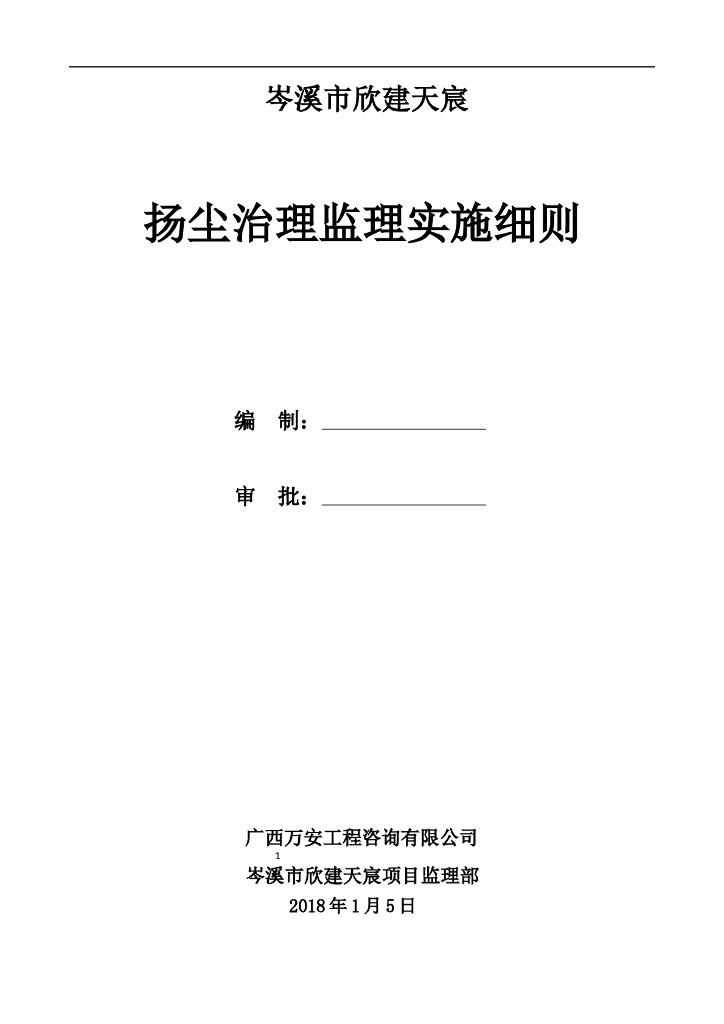 岑溪市欣建天宸

扬尘治理监理实施细则

编 制：

审 批：

广西万安工程咨询有限公司

1

岑溪市欣建天宸项目监理部

2018年1月5日